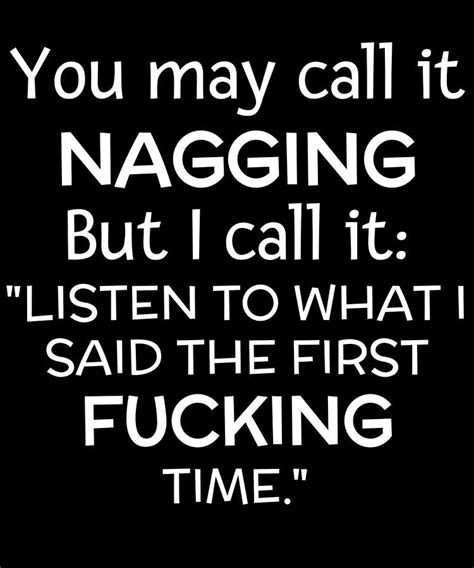 You may call it
NAGGING
But I call it:
"LISTEN TO WHAT I SAID THE FIRST FUCKING TIME."